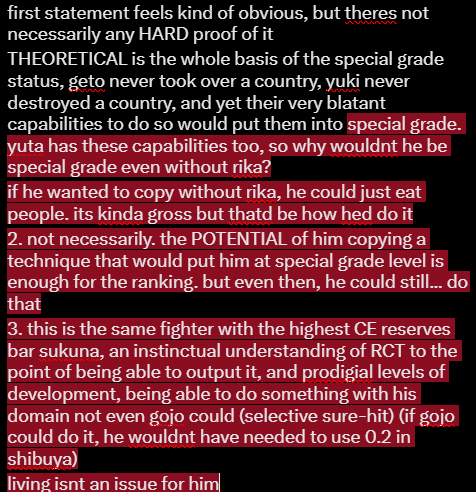 first statement feels kind of obvious, but theres not necessarily any HARD proof of it

THEORETICAL is the whole basis of the special grade status, geto never took over a country, yuki never destroyed a country, and yet their very blatant capabilities to do so would put them into special grade. yuta has these capabilities too, so why wouldnt he be special grade even without rika?

if he wanted to copy without rika, he could just eat people. its kinda gross but thatd be how hed do it

2. not necessarily. the POTENTIAL of him copying a technique that would put him at special grade level is enough for the ranking. but even then, he could still... do that

3. this is the same fighter with the highest CE reserves bar sukuna, an instinctual understanding of RCT to the point of being able to output it, and prodigial levels of development, being able to do something with his domain not even gojo could (selective sure-hit) (if gojo could do it, he wouldnt have needed to use 0.2 in shibuya)

living isnt an issue for him